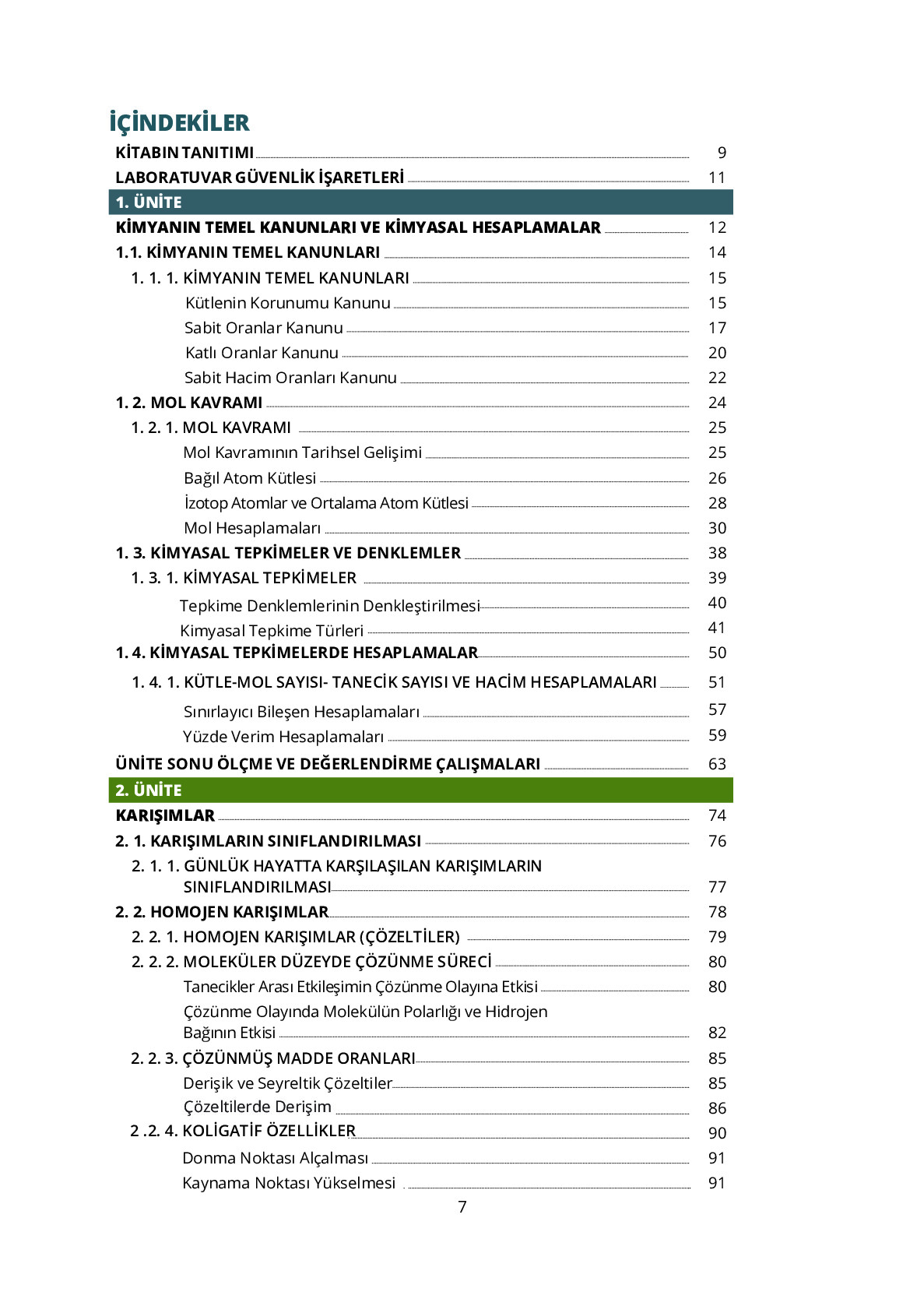 İÇİNDEKİLER

KİTABIN TANITIMI 9
LABORATUVAR GÜVENLİK İŞARETLERİ 11

1. ÜNİTE

KİMYANIN TEMEL KANUNLARI VE KİMYASAL HESAPLAMALAR 12
1.1. KİMYANIN TEMEL KANUNLARI 14
1. 1. 1. KİMYANIN TEMEL KANUNLARI 15
Kütlenin Korunumu Kanunu 15
Sabit Oranlar Kanunu 17
Katlı Oranlar Kanunu 20
Sabit Hacim Oranları Kanunu 22
1. 2. MOL KAVRAMI 24
1. 2. 1. MOL KAVRAMI 25
Mol Kavramının Tarihsel Gelişimi 25
Bağıl Atom Kütlesi 26
İzotop Atomlar ve Ortalama Atom Kütlesi 28
Mol Hesaplamaları 30
1. 3. KİMYASAL TEPKİMELER VE DENKLEMLER 38
1. 3. 1. KİMYASAL TEPKİMELER 39
Tepkime Denklemlerinin Denkleştirilmesi 40
Kimyasal Tepkime Türleri 41
1. 4. KİMYASAL TEPKİMELERDE HESAPLAMALAR 50
1. 4. 1. KÜTLE-MOL SAYISI- TANECİK SAYISI VE HACİM HESAPLAMALARI 51
Sınırlayıcı Bileşen Hesaplamaları 57
Yüzde Verim Hesaplamaları 59
ÜNİTE SONU ÖLÇME VE DEĞERLENDİRME ÇALIŞMALARI 63

2. ÜNİTE

KARIŞIMLAR 74
2. 1. KARIŞIMLARIN SINIFLANDIRILMASI 76
2. 1. 1. GÜNLÜK HAYATTA KARŞILAŞILAN KARIŞIMLARIN SINIFLANDIRILMASI 77
2. 2. HOMOJEN KARIŞIMLAR 78
2. 2. 1. HOMOJEN KARIŞIMLAR (ÇÖZELTİLER) 79
2. 2. 2. MOLEKÜLER DÜZEYDE ÇÖZÜNME SÜRECİ 80
Tanecikler Arası Etkileşimin Çözünme Olayına Etkisi 80
Çözünme Olayında Molekülün Polarlığı ve Hidrojen Bağının Etkisi 82
2. 2. 3. ÇÖZÜNMÜŞ MADDE ORANLARI 85
Derişik ve Seyreltik Çözeltiler 85
Çözeltilerde Derişim 86
2 .2. 4. KOLİGATİF ÖZELLİKLER 90
Donma Noktası Alçalması 91
Kaynama Noktası Yükselmesi 91

7